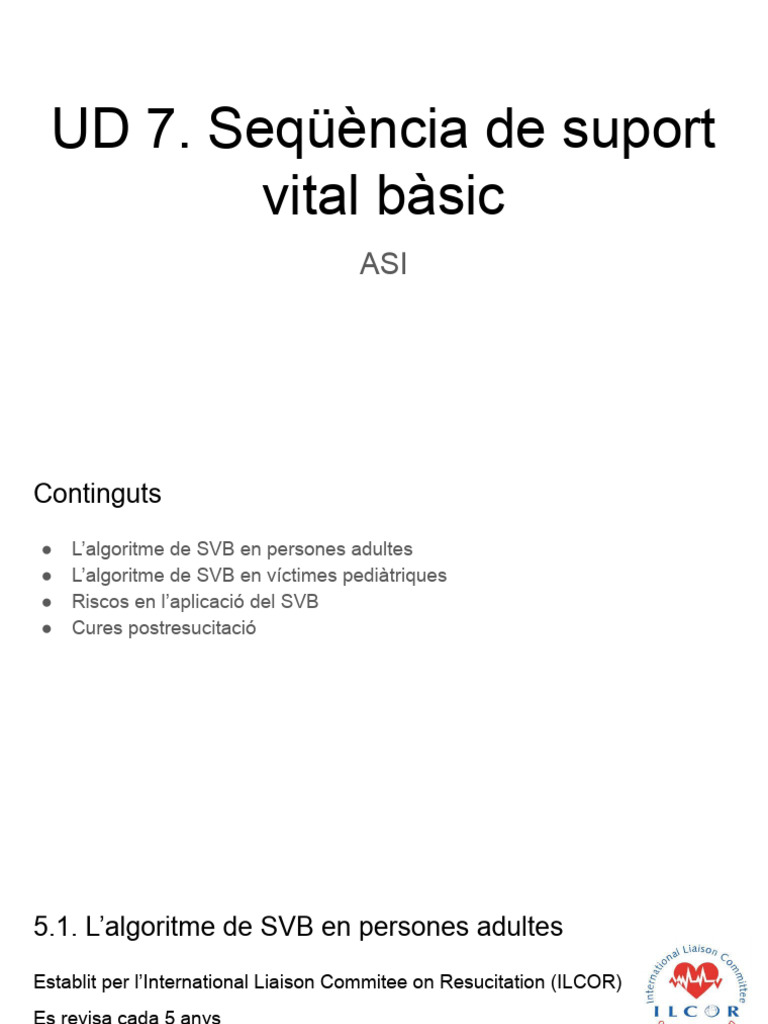 UD 7. Seqüència de suport vital bàsic

ASI

Continguts

● L'algoritme de SVB en persones adultes
● L'algoritme de SVB en víctimes pediàtriques
● Riscos en l'aplicació del SVB
● Cures postresucitació

5.1. L'algoritme de SVB en persones adultes

Establit per l'International Liaison Commitee on Resucitation (ILCOR)

Es revisa cada 5 anys

International Liaison Committee
ILCOR